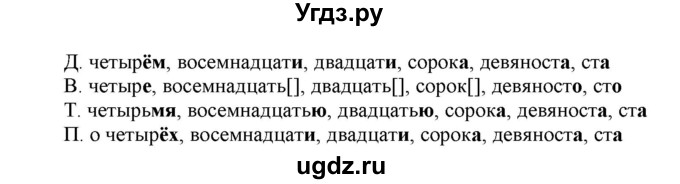 Угдз.ру

Д. четырём, восемнадцати, двадцати, сорока, девяноста, ста
В. четыре, восемнадцать[], двадцать[], сорок[], девяносто, сто
Т. четырьмя, восемнадцатью, двадцатью, сорока, девяноста, ста
П. о четырёх, восемнадцати, двадцати, сорока, девяноста, ста

ugdz.ru